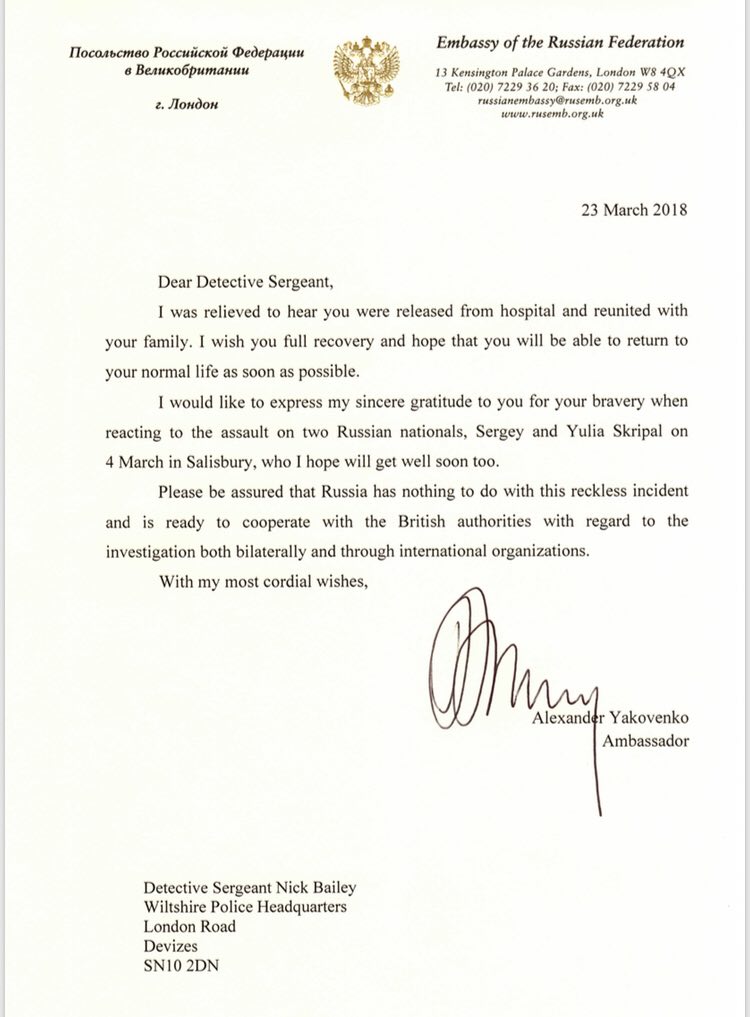 Посольство Российской Федерации
в Великобритании
г. Лондон

Embassy of the Russian Federation
13 Kensington Palace Gardens, London W8 4QX
Tel: (020) 7229 36 20; Fax: (020) 7229 58 04
russianembassy@rusemb.org.uk
www.rusemb.org.uk

23 March 2018

Dear Detective Sergeant,

I was relieved to hear you were released from hospital and reunited with your family. I wish you full recovery and hope that you will be able to return to your normal life as soon as possible.

I would like to express my sincere gratitude to you for your bravery when reacting to the assault on two Russian nationals, Sergey and Yulia Skripal on 4 March in Salisbury, who I hope will get well soon too.

Please be assured that Russia has nothing to do with this reckless incident and is ready to cooperate with the British authorities with regard to the investigation both bilaterally and through international organizations.

With my most cordial wishes,

Alexander Yakovenko
Ambassador

Detective Sergeant Nick Bailey
Wiltshire Police Headquarters
London Road
Devizes
SN10 2DN